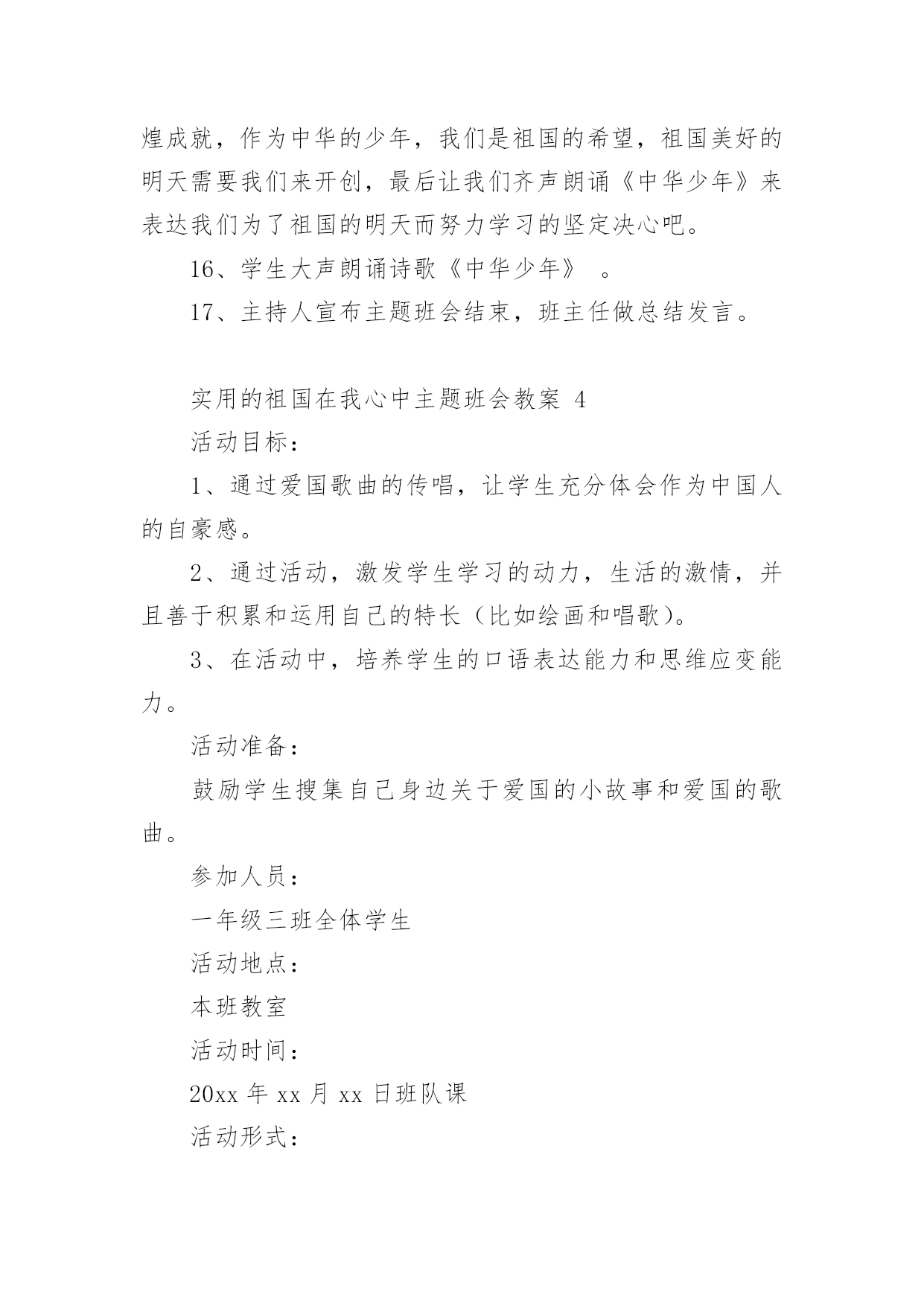 煌成就，作为中华的少年，我们是祖国的希望，祖国美好的明天需要我们来开创，最后让我们齐声朗诵《中华少年》来表达我们为了祖国的明天而努力学习的坚定决心吧。

16、学生大声朗诵诗歌《中华少年》 。

17、主持人宣布主题班会结束，班主任做总结发言。

实用的祖国在我心中主题班会教案 4

活动目标：

1、通过爱国歌曲的传唱，让学生充分体会作为中国人的自豪感。

2、通过活动，激发学生学习的动力，生活的激情，并且善于积累和运用自己的特长（比如绘画和唱歌）。

3、在活动中，培养学生的口语表达能力和思维应变能力。

活动准备：

鼓励学生搜集自己身边关于爱国的小故事和爱国的歌曲。

参加人员：

一年级三班全体学生

活动地点：

本班教室

活动时间：

20xx 年 xx 月 xx 日班队课

活动形式：